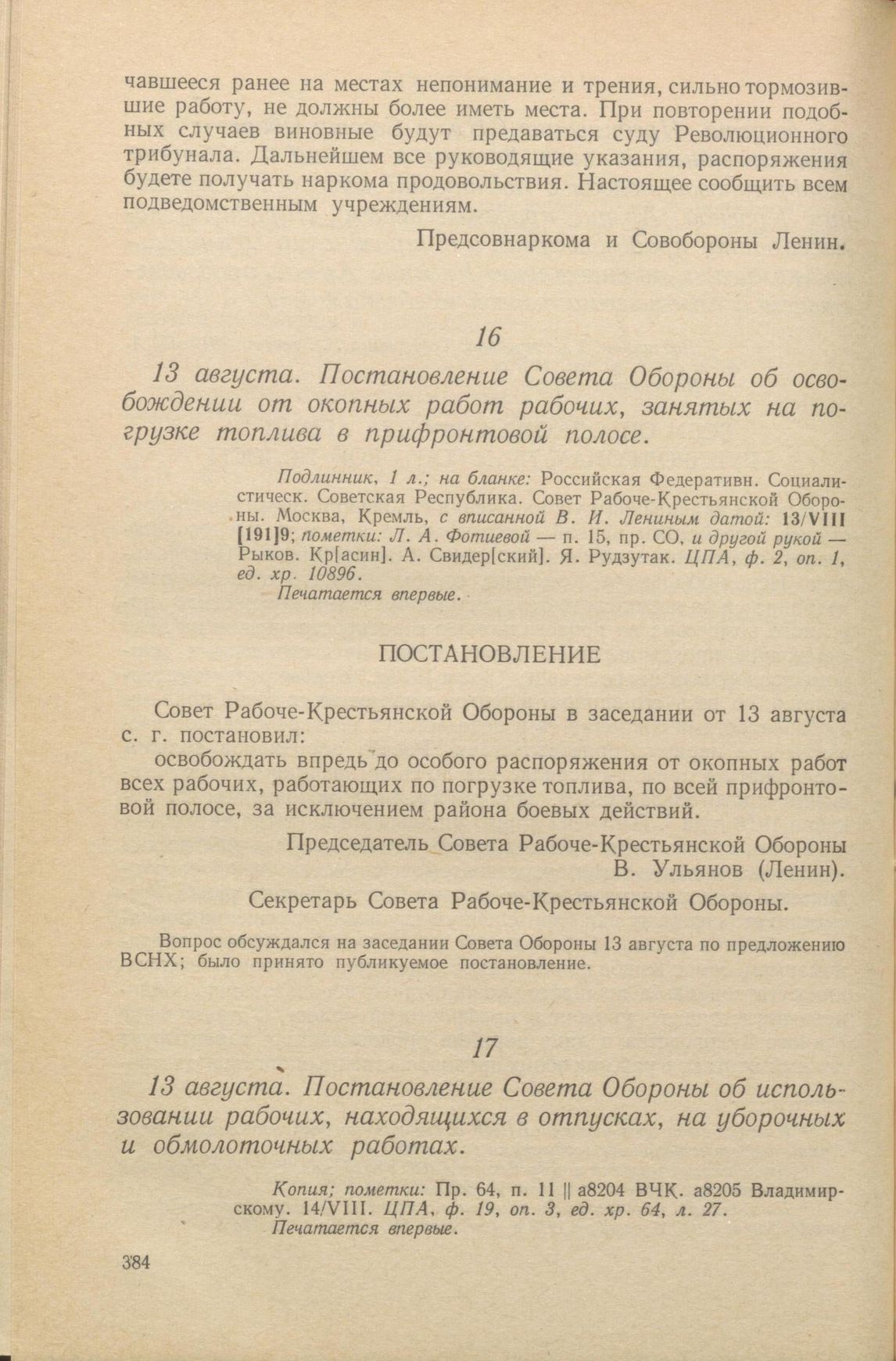 чавшееся ранее на местах непонимание и трения, сильно тормозившие работу, не должны более иметь места. При повторении подобных случаев виновные будут предаваться суду Революционного трибунала. Дальнейшем все руководящие указания, распоряжения будете получать наркома продовольствия. Настоящее сообщить всем подведомственным учреждениям.

Предсовнаркома и Совобороны Ленин.

16

13 августа. Постановление Совета Обороны об освобождении от окопных работ рабочих, занятых на погрузке топлива в прифронтовой полосе.

Подлинник, 1 л.; на бланке: Российская Федеративн. Социалистическ. Советская Республика. Совет Рабоче-Крестьянской Обороны. Москва, Кремль, с вписанной В. И. Лениным датой: 13/VIII [191]9; пометки: Л. А. Фотиевой — п. 15, пр. СО, и другой рукой — Рыков. Кр[асин]. А. Свидер[ский]. Я. Рудзутак. ЦПА, ф. 2, оп. 1, ед. хр. 10896.
Печатается впервые.

ПОСТАНОВЛЕНИЕ

Совет Рабоче-Крестьянской Обороны в заседании от 13 августа с. г. постановил:
освобождать впредь до особого распоряжения от окопных работ всех рабочих, работающих по погрузке топлива, по всей прифронтовой полосе, за исключением района боевых действий.

Председатель Совета Рабоче-Крестьянской Обороны
В. Ульянов (Ленин).

Секретарь Совета Рабоче-Крестьянской Обороны.

Вопрос обсуждался на заседании Совета Обороны 13 августа по предложению ВСНХ; было принято публикуемое постановление.

17

13 августа. Постановление Совета Обороны об использовании рабочих, находящихся в отпусках, на уборочных и обмолоточных работах.

Копия; пометки: Пр. 64, п. 11 || а8204 ВЧК. а8205 Владимирскому. 14/VIII. ЦПА, ф. 19, оп. 3, ед. хр. 64, л. 27.
Печатается впервые.

384